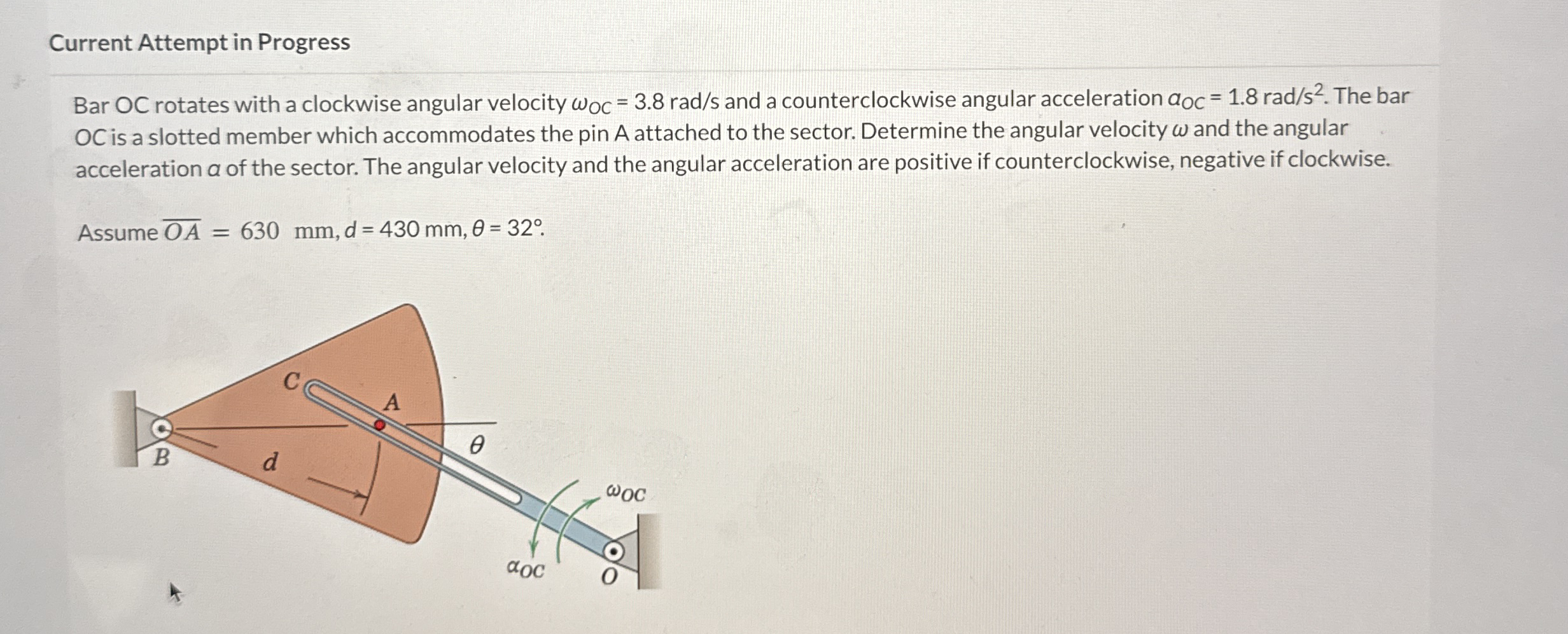 Current Attempt in Progress

Bar OC rotates with a clockwise angular velocity $\omega_{OC}$ = 3.8 rad/s and a counterclockwise angular acceleration $\alpha_{OC}$ = 1.8 rad/s$^2$. The bar OC is a slotted member which accommodates the pin A attached to the sector. Determine the angular velocity $\omega$ and the angular acceleration $\alpha$ of the sector. The angular velocity and the angular acceleration are positive if counterclockwise, negative if clockwise.

Assume $\overline{OA} = 630$ mm, $d$ = 430 mm, $\theta$ = 32°.

C
A
B
d
$\theta$
$\omega_{OC}$
$\alpha_{OC}$
O